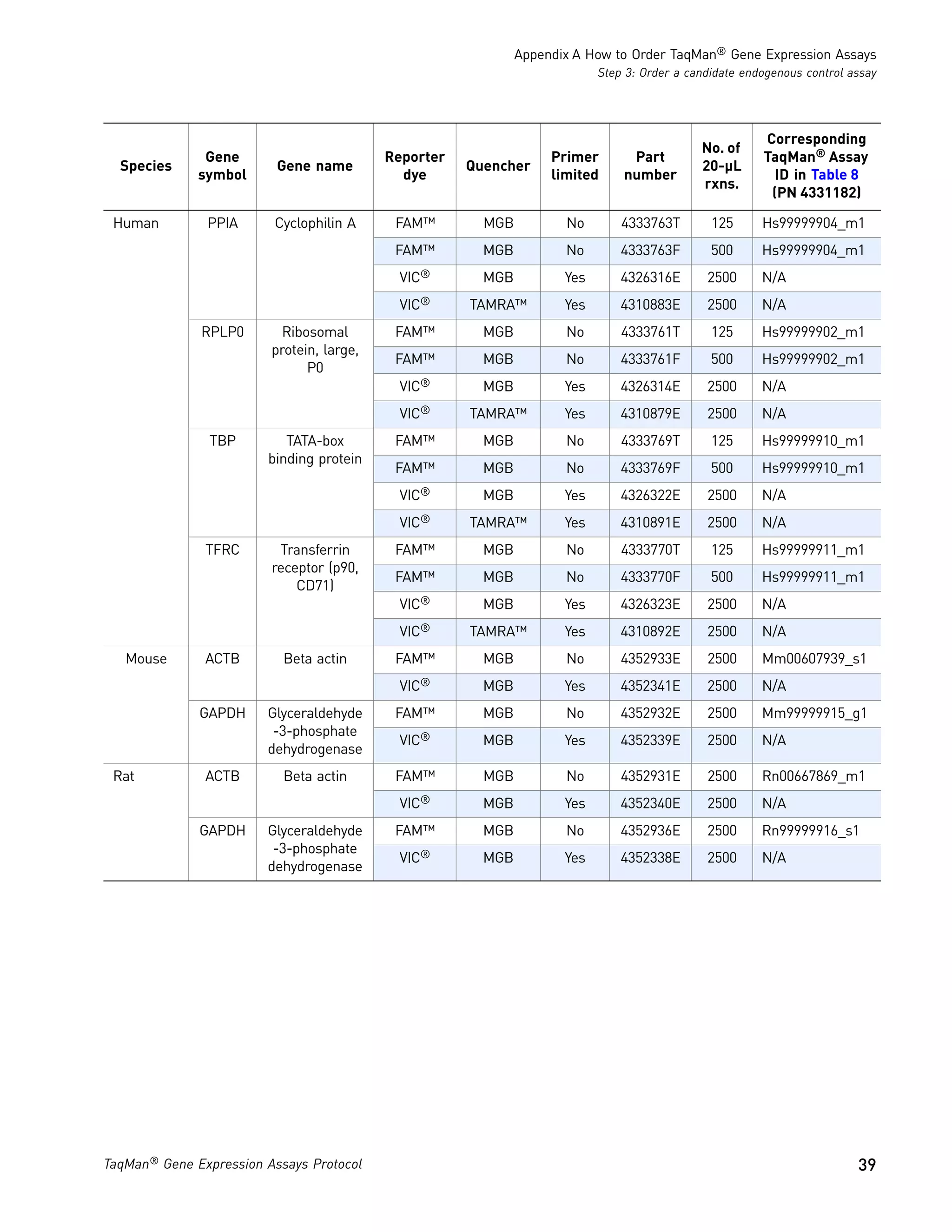 Appendix A How to Order TaqMan® Gene Expression Assays
Step 3: Order a candidate endogenous control assay

| Species | Gene symbol | Gene name | Reporter dye | Quencher | Primer limited | Part number | No. of 20-µL rxns. | Corresponding TaqMan® Assay ID in Table 8 (PN 4331182) |
|---|---|---|---|---|---|---|---|---|
| Human | PPIA | Cyclophilin A | FAM™ | MGB | No | 4333763T | 125 | Hs99999904_m1 |
| | | | FAM™ | MGB | No | 4333763F | 500 | Hs99999904_m1 |
| | | | VIC® | MGB | Yes | 4326316E | 2500 | N/A |
| | | | VIC® | TAMRA™ | Yes | 4310883E | 2500 | N/A |
| | RPLP0 | Ribosomal protein, large, P0 | FAM™ | MGB | No | 4333761T | 125 | Hs99999902_m1 |
| | | | FAM™ | MGB | No | 4333761F | 500 | Hs99999902_m1 |
| | | | VIC® | MGB | Yes | 4326314E | 2500 | N/A |
| | | | VIC® | TAMRA™ | Yes | 4310879E | 2500 | N/A |
| | TBP | TATA-box binding protein | FAM™ | MGB | No | 4333769T | 125 | Hs99999910_m1 |
| | | | FAM™ | MGB | No | 4333769F | 500 | Hs99999910_m1 |
| | | | VIC® | MGB | Yes | 4326322E | 2500 | N/A |
| | | | VIC® | TAMRA™ | Yes | 4310891E | 2500 | N/A |
| | TFRC | Transferrin receptor (p90, CD71) | FAM™ | MGB | No | 4333770T | 125 | Hs99999911_m1 |
| | | | FAM™ | MGB | No | 4333770F | 500 | Hs99999911_m1 |
| | | | VIC® | MGB | Yes | 4326323E | 2500 | N/A |
| | | | VIC® | TAMRA™ | Yes | 4310892E | 2500 | N/A |
| Mouse | ACTB | Beta actin | FAM™ | MGB | No | 4352933E | 2500 | Mm00607939_s1 |
| | | | VIC® | MGB | Yes | 4352341E | 2500 | N/A |
| | GAPDH | Glyceraldehyde -3-phosphate dehydrogenase | FAM™ | MGB | No | 4352932E | 2500 | Mm99999915_g1 |
| | | | VIC® | MGB | Yes | 4352339E | 2500 | N/A |
| Rat | ACTB | Beta actin | FAM™ | MGB | No | 4352931E | 2500 | Rn00667869_m1 |
| | | | VIC® | MGB | Yes | 4352340E | 2500 | N/A |
| | GAPDH | Glyceraldehyde -3-phosphate dehydrogenase | FAM™ | MGB | No | 4352936E | 2500 | Rn99999916_s1 |
| | | | VIC® | MGB | Yes | 4352338E | 2500 | N/A |

TaqMan® Gene Expression Assays Protocol
39